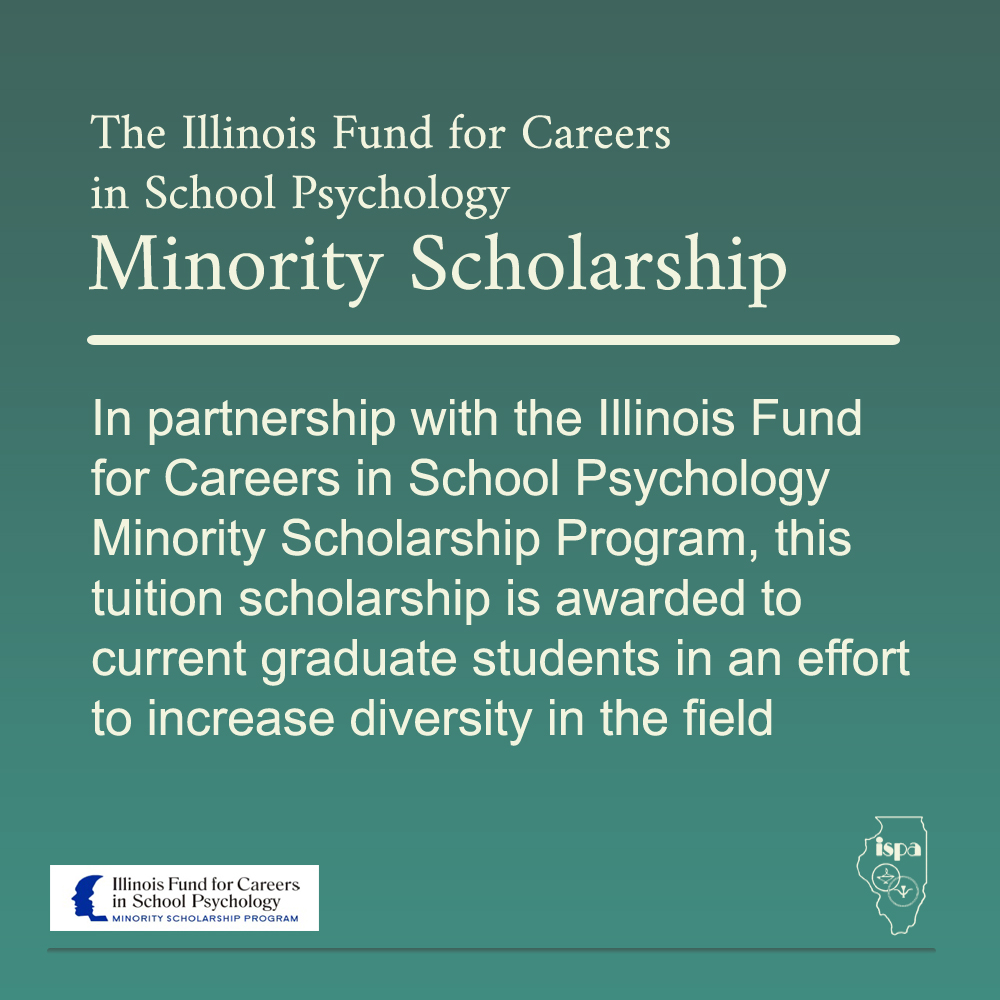 The Illinois Fund for Careers in School Psychology
Minority Scholarship

In partnership with the Illinois Fund for Careers in School Psychology Minority Scholarship Program, this tuition scholarship is awarded to current graduate students in an effort to increase diversity in the field

Illinois Fund for Careers
in School Psychology
MINORITY SCHOLARSHIP PROGRAM

ispa